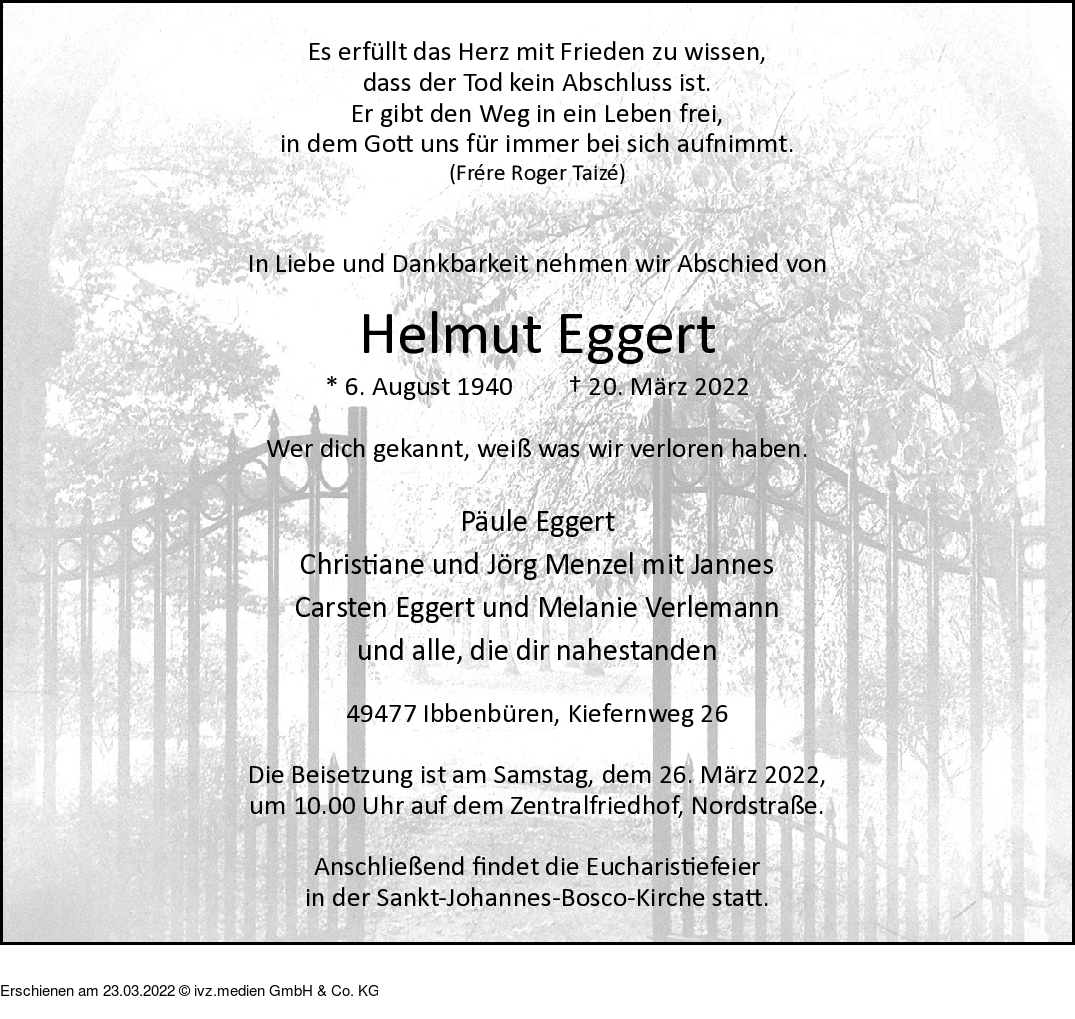 Es erfüllt das Herz mit Frieden zu wissen, dass der Tod kein Abschluss ist. Er gibt den Weg in ein Leben frei, in dem Gott uns für immer bei sich aufnimmt.
(Frére Roger Taizé)

In Liebe und Dankbarkeit nehmen wir Abschied von

Helmut Eggert

* 6. August 1940 † 20. März 2022

Wer dich gekannt, weiß was wir verloren haben.

Päule Eggert
Christiane und Jörg Menzel mit Jannes
Carsten Eggert und Melanie Verlemann
und alle, die dir nahestanden

49477 Ibbenbüren, Kiefernweg 26

Die Beisetzung ist am Samstag, dem 26. März 2022, um 10.00 Uhr auf dem Zentralfriedhof, Nordstraße.

Anschließend findet die Eucharistiefeier in der Sankt-Johannes-Bosco-Kirche statt.

Erschienen am 23.03.2022 © ivz.medien GmbH & Co. KG